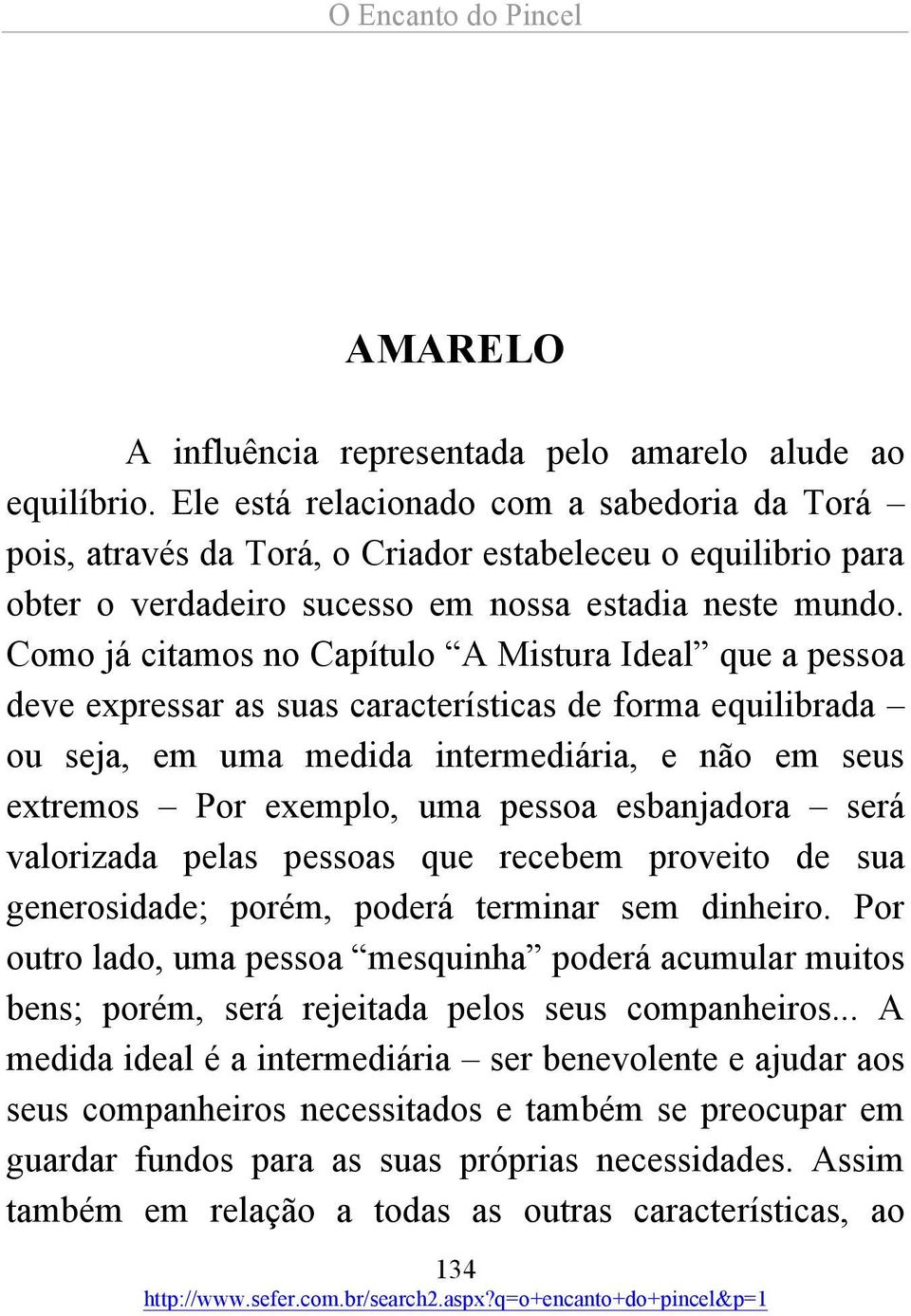 O Encanto do Pincel

AMARELO

A influência representada pelo amarelo alude ao equilíbrio. Ele está relacionado com a sabedoria da Torá – pois, através da Torá, o Criador estabeleceu o equilibrio para obter o verdadeiro sucesso em nossa estadia neste mundo. Como já citamos no Capítulo “A Mistura Ideal” que a pessoa deve expressar as suas características de forma equilibrada – ou seja, em uma medida intermediária, e não em seus extremos – Por exemplo, uma pessoa esbanjadora – será valorizada pelas pessoas que recebem proveito de sua generosidade; porém, poderá terminar sem dinheiro. Por outro lado, uma pessoa “mesquinha” poderá acumular muitos bens; porém, será rejeitada pelos seus companheiros... A medida ideal é a intermediária – ser benevolente e ajudar aos seus companheiros necessitados e também se preocupar em guardar fundos para as suas próprias necessidades. Assim também em relação a todas as outras características, ao

134

http://www.sefer.com.br/search2.aspx?q=o+encanto+do+pincel&p=1